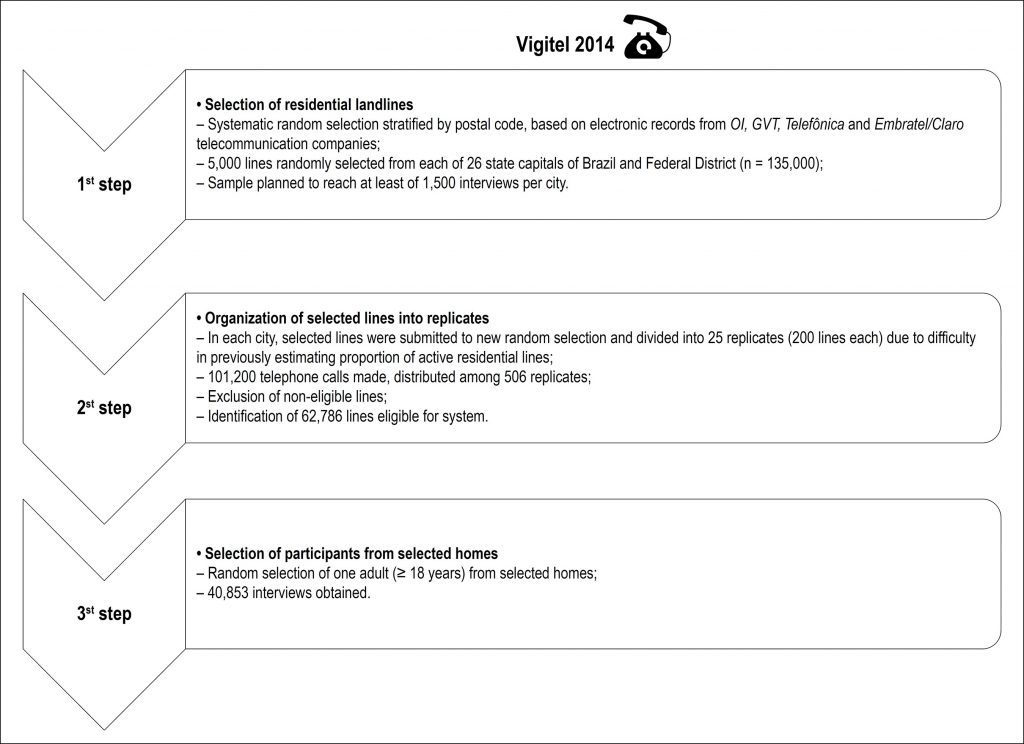 Vigitel 2014

1$^{st}$ step

• Selection of residential landlines
– Systematic random selection stratified by postal code, based on electronic records from OI, GVT, Telefônica and Embratel/Claro telecommunication companies;
– 5,000 lines randomly selected from each of 26 state capitals of Brazil and Federal District (n = 135,000);
– Sample planned to reach at least of 1,500 interviews per city.

2$^{st}$ step

• Organization of selected lines into replicates
– In each city, selected lines were submitted to new random selection and divided into 25 replicates (200 lines each) due to difficulty in previously estimating proportion of active residential lines;
– 101,200 telephone calls made, distributed among 506 replicates;
– Exclusion of non-eligible lines;
– Identification of 62,786 lines eligible for system.

3$^{st}$ step

• Selection of participants from selected homes
– Random selection of one adult (≥ 18 years) from selected homes;
– 40,853 interviews obtained.